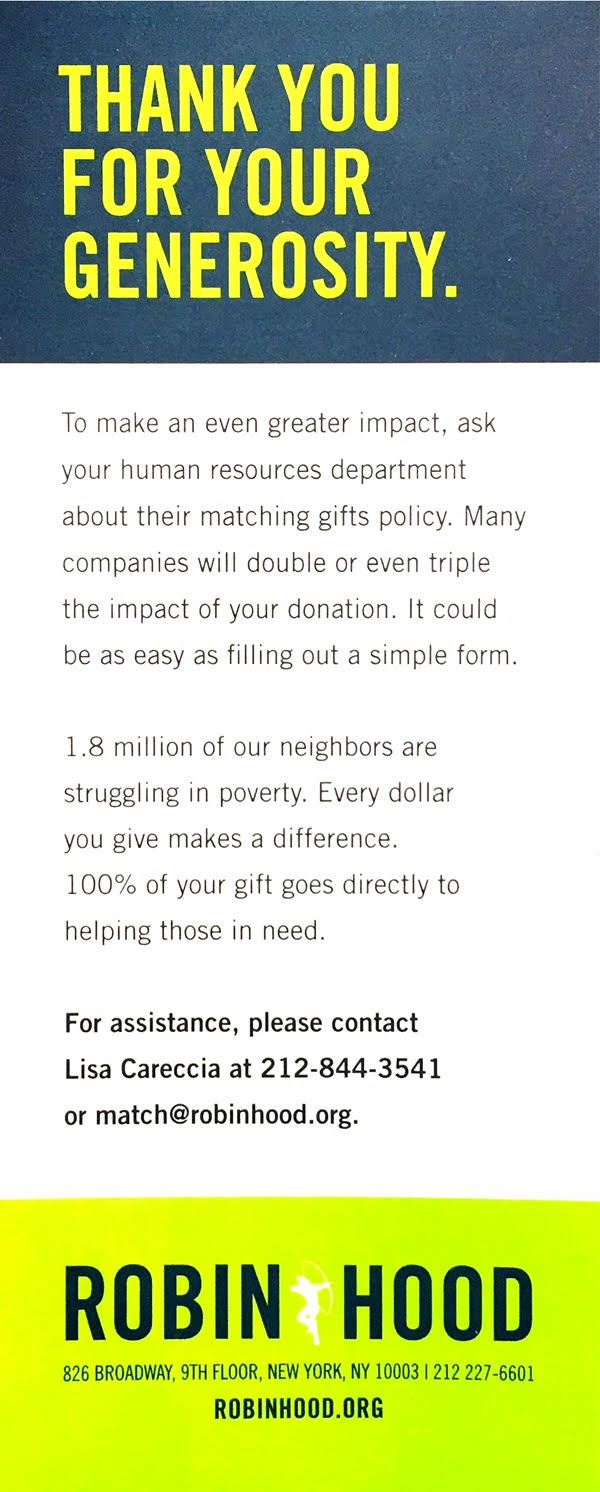 THANK YOU FOR YOUR GENEROSITY.

To make an even greater impact, ask your human resources department about their matching gifts policy. Many companies will double or even triple the impact of your donation. It could be as easy as filling out a simple form.

1.8 million of our neighbors are struggling in poverty. Every dollar you give makes a difference. 100% of your gift goes directly to helping those in need.

For assistance, please contact Lisa Careccia at 212-844-3541 or match@robinhood.org.

ROBIN HOOD

826 BROADWAY, 9TH FLOOR, NEW YORK, NY 10003 | 212 227-6601

ROBINHOOD.ORG